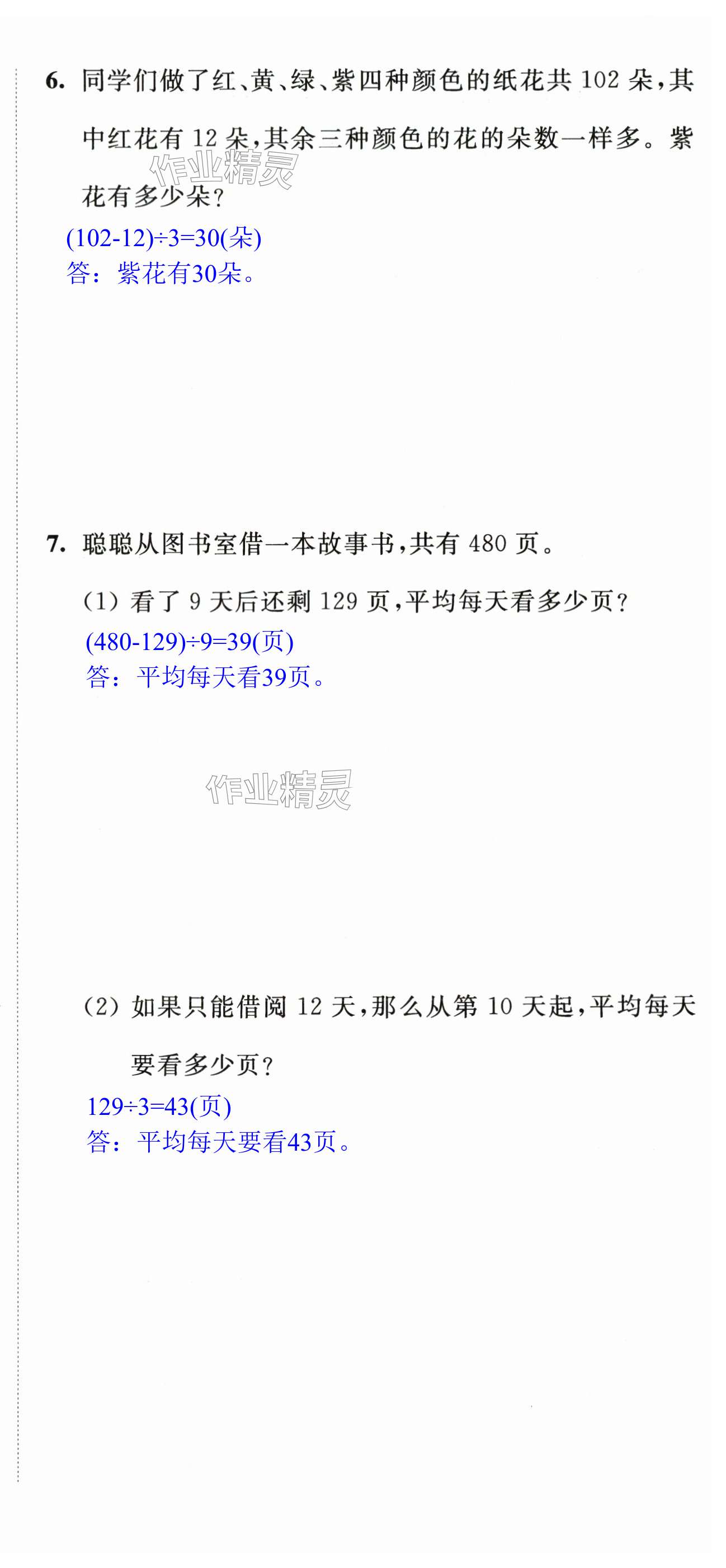 6. 同学们做了红、黄、绿、紫四种颜色的纸花共 102 朵，其中红花有 12 朵，其余三种颜色的花的朵数一样多。紫花有多少朵？

作业精灵

$(102-12)\div3=30$(朵)
答：紫花有30朵。

7. 聪聪从图书室借一本故事书，共有 480 页。

(1) 看了 9 天后还剩 129 页，平均每天看多少页？

$(480-129)\div9=39$(页)
答：平均每天看39页。

作业精灵

(2) 如果只能借阅 12 天，那么从第 10 天起，平均每天要看多少页？

$129\div3=43$(页)
答：平均每天要看43页。